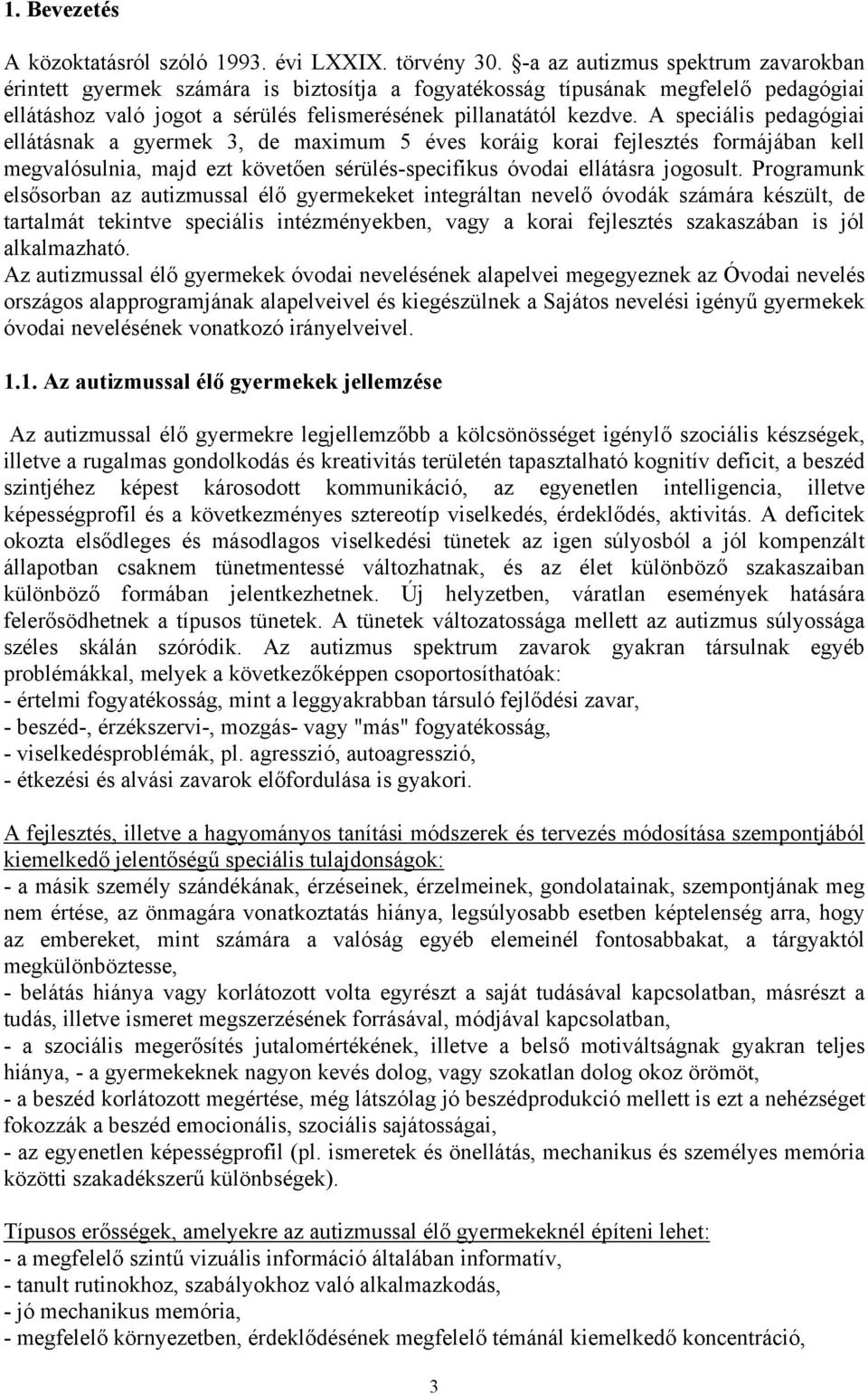 1. Bevezetés

A közoktatásról szóló 1993. évi LXXIX. törvény 30. §-a az autizmus spektrum zavarokban érintett gyermek számára is biztosítja a fogyatékosság típusának megfelelő pedagógiai ellátáshoz való jogot a sérülés felismerésének pillanatától kezdve. A speciális pedagógiai ellátásnak a gyermek 3, de maximum 5 éves koráig korai fejlesztés formájában kell megvalósulnia, majd ezt követően sérülés-specifikus óvodai ellátásra jogosult. Programunk elsősorban az autizmussal élő gyermekeket integráltan nevelő óvodák számára készült, de tartalmát tekintve speciális intézményekben, vagy a korai fejlesztés szakaszában is jól alkalmazható.
Az autizmussal élő gyermekek óvodai nevelésének alapelvei megegyeznek az Óvodai nevelés országos alapprogramjának alapelveivel és kiegészülnek a Sajátos nevelési igényű gyermekek óvodai nevelésének vonatkozó irányelveivel.

1.1. Az autizmussal élő gyermekek jellemzése

Az autizmussal élő gyermekre legjellemzőbb a kölcsönösséget igénylő szociális készségek, illetve a rugalmas gondolkodás és kreativitás területén tapasztalható kognitív deficit, a beszéd szintjéhez képest károsodott kommunikáció, az egyenetlen intelligencia, illetve képességprofil és a következményes sztereotíp viselkedés, érdeklődés, aktivitás. A deficitek okozta elsődleges és másodlagos viselkedési tünetek az igen súlyosból a jól kompenzált állapotban csaknem tünetmentessé változhatnak, és az élet különböző szakaszaiban különböző formában jelentkezhetnek. Új helyzetben, váratlan események hatására felerősödhetnek a típusos tünetek. A tünetek változatossága mellett az autizmus súlyossága széles skálán szóródik. Az autizmus spektrum zavarok gyakran társulnak egyéb problémákkal, melyek a következőképpen csoportosíthatóak:
- értelmi fogyatékosság, mint a leggyakrabban társuló fejlődési zavar,
- beszéd-, érzékszervi-, mozgás- vagy "más" fogyatékosság,
- viselkedésproblémák, pl. agresszió, autoagresszió,
- étkezési és alvási zavarok előfordulása is gyakori.

A fejlesztés, illetve a hagyományos tanítási módszerek és tervezés módosítása szempontjából kiemelkedő jelentőségű speciális tulajdonságok:
- a másik személy szándékának, érzéseinek, érzelmeinek, gondolatainak, szempontjának meg nem értése, az önmagára vonatkoztatás hiánya, legsúlyosabb esetben képtelenség arra, hogy az embereket, mint számára a valóság egyéb elemeinél fontosabbakat, a tárgyaktól megkülönböztesse,
- belátás hiánya vagy korlátozott volta egyrészt a saját tudásával kapcsolatban, másrészt a tudás, illetve ismeret megszerzésének forrásával, módjával kapcsolatban,
- a szociális megerősítés jutalomértékének, illetve a belső motiváltságnak gyakran teljes hiánya, - a gyermekeknek nagyon kevés dolog, vagy szokatlan dolog okoz örömöt,
- a beszéd korlátozott megértése, még látszólag jó beszédprodukció mellett is ezt a nehézséget fokozzák a beszéd emocionális, szociális sajátosságai,
- az egyenetlen képességprofil (pl. ismeretek és önellátás, mechanikus és személyes memória közötti szakadékszerű különbségek).

Típusos erősségek, amelyekre az autizmussal élő gyermekeknél építeni lehet:
- a megfelelő szintű vizuális információ általában informatív,
- tanult rutinokhoz, szabályokhoz való alkalmazkodás,
- jó mechanikus memória,
- megfelelő környezetben, érdeklődésének megfelelő témánál kiemelkedő koncentráció,

3